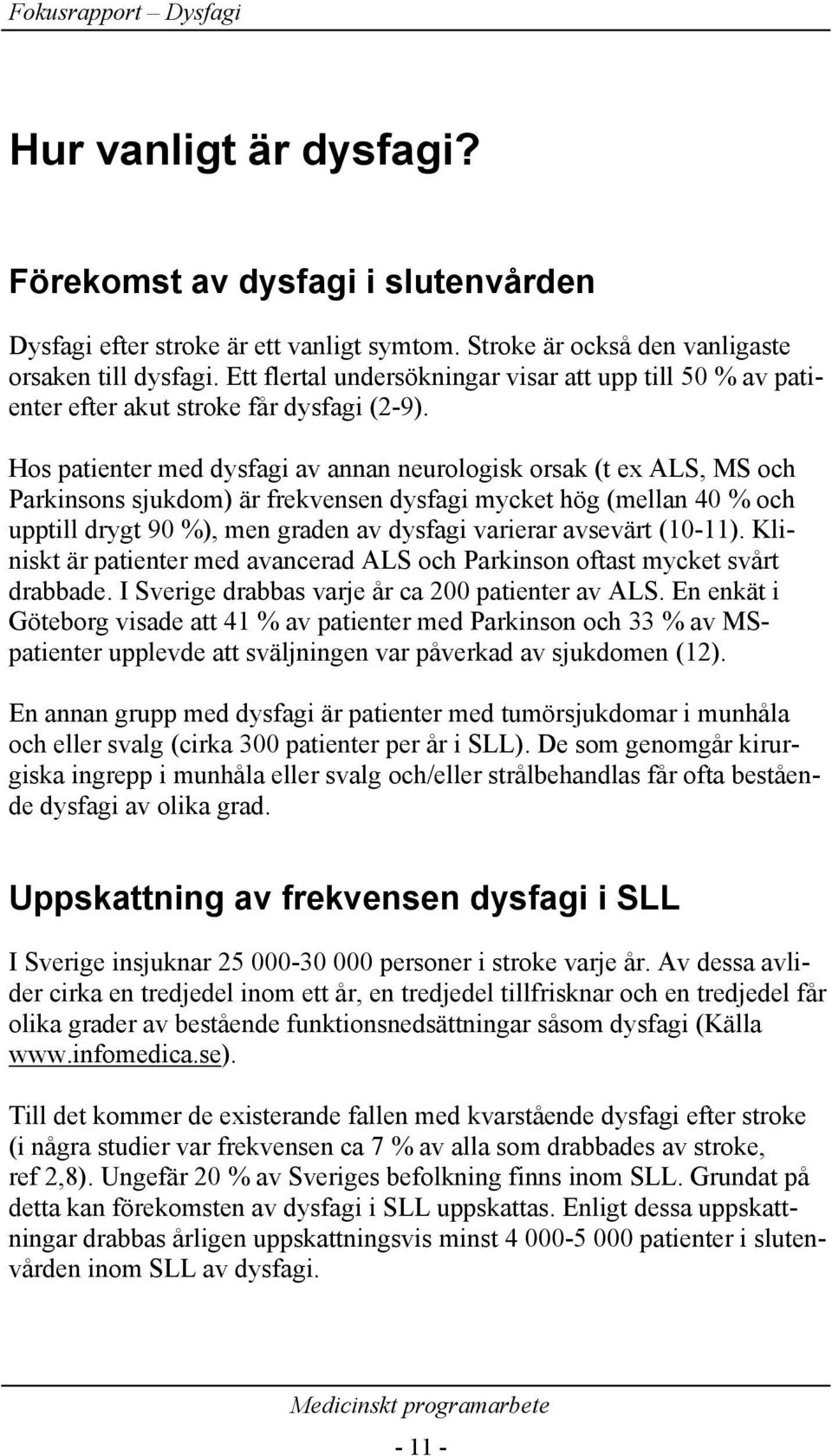 Fokusrapport – Dysfagi

Hur vanligt är dysfagi?

Förekomst av dysfagi i slutenvården

Dysfagi efter stroke är ett vanligt symtom. Stroke är också den vanligaste orsaken till dysfagi. Ett flertal undersökningar visar att upp till 50 % av patienter efter akut stroke får dysfagi (2-9).

Hos patienter med dysfagi av annan neurologisk orsak (t ex ALS, MS och Parkinsons sjukdom) är frekvensen dysfagi mycket hög (mellan 40 % och upptill drygt 90 %), men graden av dysfagi varierar avsevärt (10-11). Kliniskt är patienter med avancerad ALS och Parkinson oftast mycket svårt drabbade. I Sverige drabbas varje år ca 200 patienter av ALS. En enkät i Göteborg visade att 41 % av patienter med Parkinson och 33 % av MS-patienter upplevde att sväljningen var påverkad av sjukdomen (12).

En annan grupp med dysfagi är patienter med tumörsjukdomar i munhåla och eller svalg (cirka 300 patienter per år i SLL). De som genomgår kirurgiska ingrepp i munhåla eller svalg och/eller strålbehandlas får ofta bestående dysfagi av olika grad.

Uppskattning av frekvensen dysfagi i SLL

I Sverige insjuknar 25 000-30 000 personer i stroke varje år. Av dessa avlider cirka en tredjedel inom ett år, en tredjedel tillfrisknar och en tredjedel får olika grader av bestående funktionsnedsättningar såsom dysfagi (Källa www.infomedica.se).

Till det kommer de existerande fallen med kvarstående dysfagi efter stroke (i några studier var frekvensen ca 7 % av alla som drabbades av stroke, ref 2,8). Ungefär 20 % av Sveriges befolkning finns inom SLL. Grundat på detta kan förekomsten av dysfagi i SLL uppskattas. Enligt dessa uppskattningar drabbas årligen uppskattningsvis minst 4 000-5 000 patienter i slutenvården inom SLL av dysfagi.

Medicinskt programarbete

- 11 -